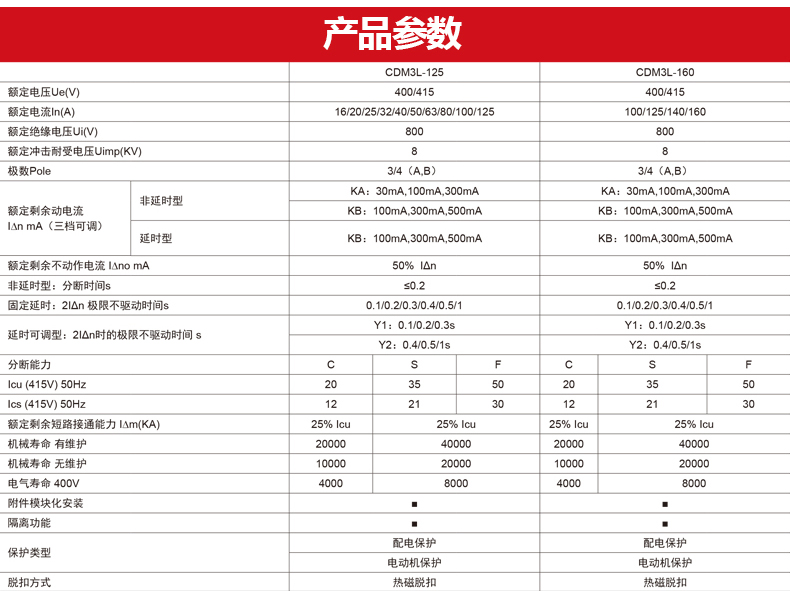 产品参数

| | | CDM3L-125 | | | CDM3L-160 | | |
|---|---|---|---|---|---|---|---|
| 额定电压Ue(V) | | 400/415 | | | 400/415 | | |
| 额定电流In(A) | | 16/20/25/32/40/50/63/80/100/125 | | | 100/125/140/160 | | |
| 额定绝缘电压Ui(V) | | 800 | | | 800 | | |
| 额定冲击耐受电压Uimp(KV) | | 8 | | | 8 | | |
| 极数Pole | | 3/4（A,B） | | | 3/4（A,B） | | |
| 额定剩余动电流 I∆n mA（三档可调） | 非延时型 | KA：30mA,100mA,300mA | | | KA：30mA,100mA,300mA | | |
| | | KB：100mA,300mA,500mA | | | KB：100mA,300mA,500mA | | |
| | 延时型 | KB：100mA,300mA,500mA | | | KB：100mA,300mA,500mA | | |
| 额定剩余不动作电流 I∆no mA | | 50% I∆n | | | 50% I∆n | | |
| 非延时型：分断时间s | | ≤0.2 | | | ≤0.2 | | |
| 固定延时：2I∆n 极限不驱动时间s | | 0.1/0.2/0.3/0.4/0.5/1 | | | 0.1/0.2/0.3/0.4/0.5/1 | | |
| 延时可调型：2I∆n时的极限不驱动时间 s | | Y1：0.1/0.2/0.3s | | | Y1：0.1/0.2/0.3s | | |
| | | Y2：0.4/0.5/1s | | | Y2：0.4/0.5/1s | | |
| 分断能力 | | C | S | F | C | S | F |
| Icu (415V) 50Hz | | 20 | 35 | 50 | 20 | 35 | 50 |
| Ics (415V) 50Hz | | 12 | 21 | 30 | 12 | 21 | 30 |
| 额定剩余短路接通能力 I∆m(KA) | | 25% Icu | 25% Icu | | 25% Icu | 25% Icu | |
| 机械寿命 有维护 | | 20000 | 40000 | | 20000 | 40000 | |
| 机械寿命 无维护 | | 10000 | 20000 | | 10000 | 20000 | |
| 电气寿命 400V | | 4000 | 8000 | | 4000 | 8000 | |
| 附件模块化安装 | | ■ | | | ■ | | |
| 隔离功能 | | ■ | | | ■ | | |
| 保护类型 | | 配电保护 | | | 配电保护 | | |
| | | 电动机保护 | | | 电动机保护 | | |
| 脱扣方式 | | 热磁脱扣 | | | 热磁脱扣 | | |